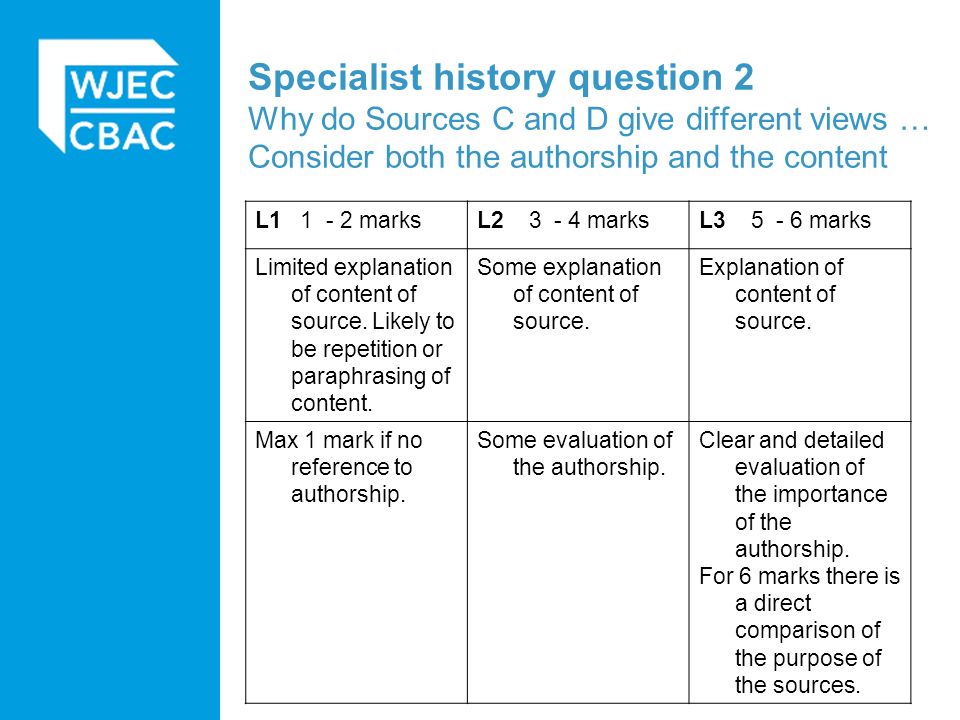 WJEC
CBAC

Specialist history question 2
Why do Sources C and D give different views …
Consider both the authorship and the content

| L1 1 - 2 marks | L2 3 - 4 marks | L3 5 - 6 marks |
|---|---|---|
| Limited explanation of content of source. Likely to be repetition or paraphrasing of content. | Some explanation of content of source. | Explanation of content of source. |
| Max 1 mark if no reference to authorship. | Some evaluation of the authorship. | Clear and detailed evaluation of the importance of the authorship. For 6 marks there is a direct comparison of the purpose of the sources. |